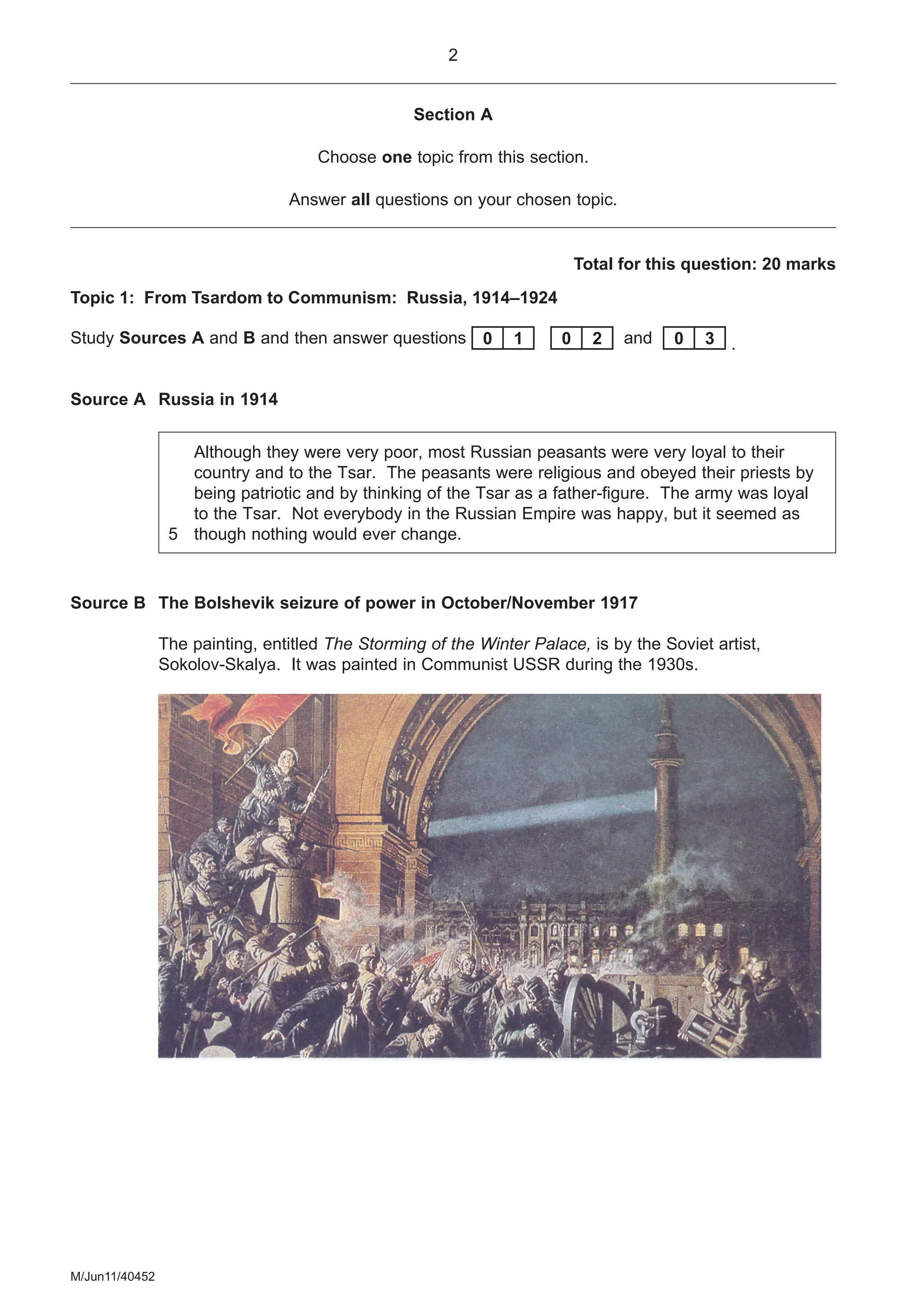 2

Section A

Choose one topic from this section.

Answer all questions on your chosen topic.

Total for this question: 20 marks

Topic 1: From Tsardom to Communism: Russia, 1914–1924

Study Sources A and B and then answer questions 0 1 0 2 and 0 3 .

Source A Russia in 1914

Although they were very poor, most Russian peasants were very loyal to their country and to the Tsar. The peasants were religious and obeyed their priests by being patriotic and by thinking of the Tsar as a father-figure. The army was loyal to the Tsar. Not everybody in the Russian Empire was happy, but it seemed as
5 though nothing would ever change.

Source B The Bolshevik seizure of power in October/November 1917

The painting, entitled The Storming of the Winter Palace, is by the Soviet artist, Sokolov-Skalya. It was painted in Communist USSR during the 1930s.

M/Jun11/40452